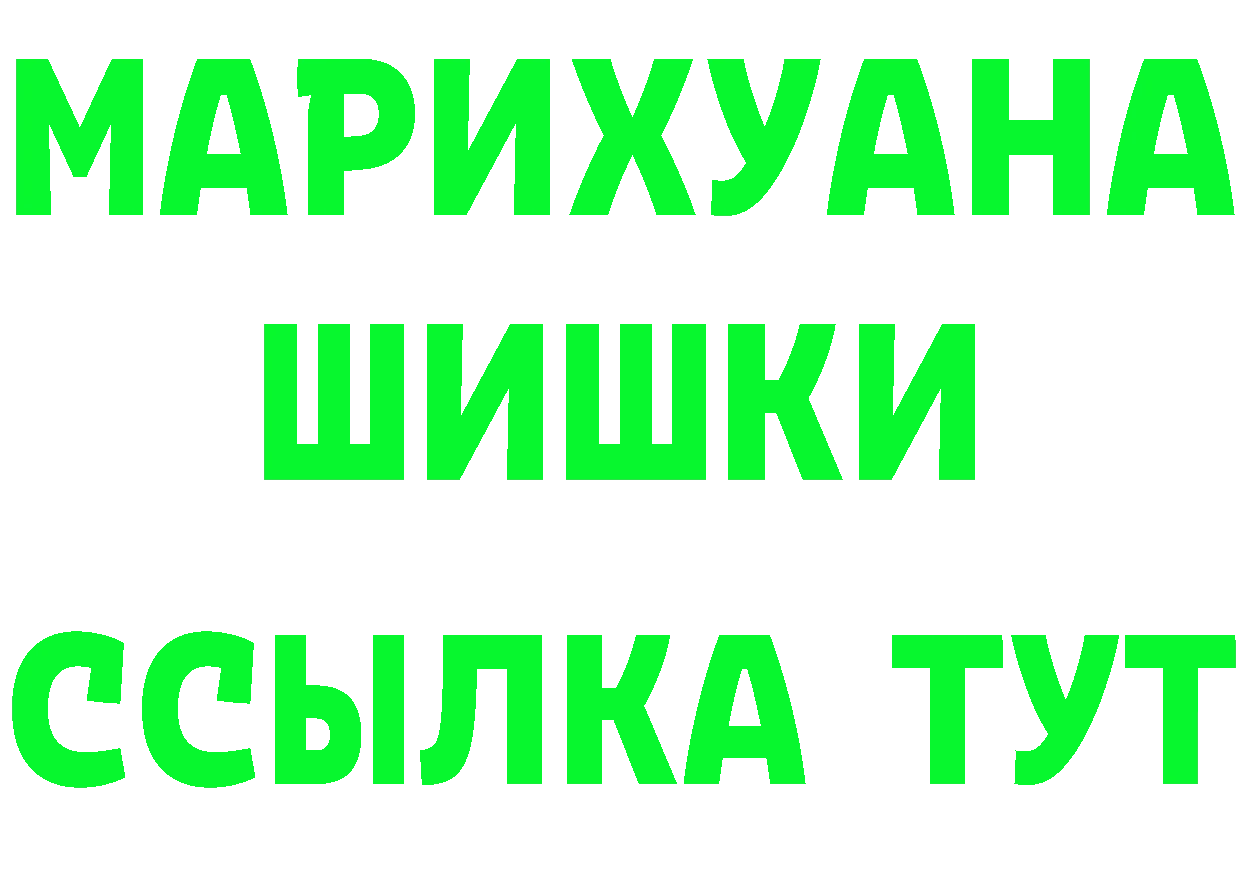 МАРИХУАНА
ШИШКИ
ССЫЛКА ТУТ